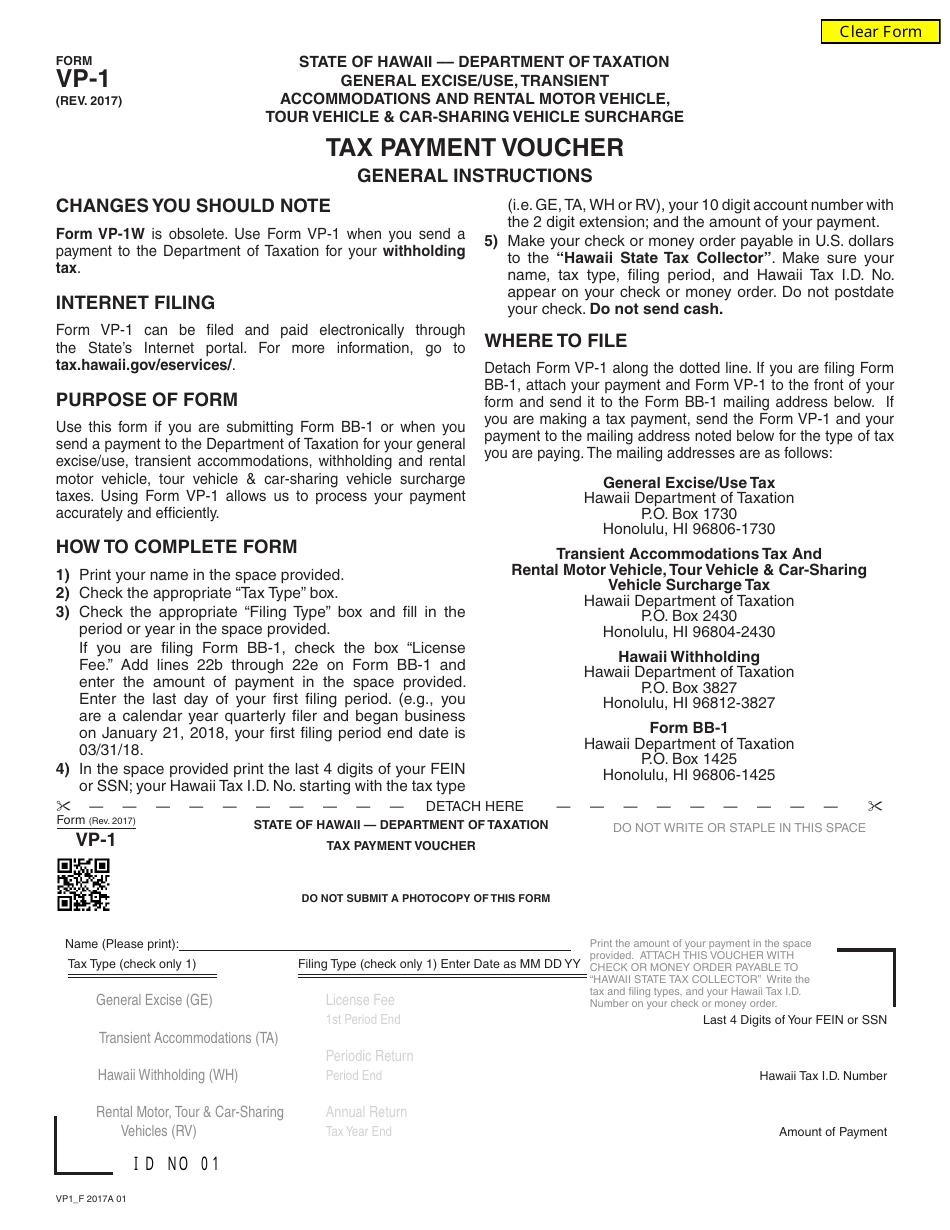 Clear Form

FORM
VP-1
(REV. 2017)

STATE OF HAWAII — DEPARTMENT OF TAXATION
GENERAL EXCISE/USE, TRANSIENT ACCOMMODATIONS AND RENTAL MOTOR VEHICLE, TOUR VEHICLE & CAR-SHARING VEHICLE SURCHARGE

TAX PAYMENT VOUCHER
GENERAL INSTRUCTIONS

CHANGES YOU SHOULD NOTE

Form VP-1W is obsolete. Use Form VP-1 when you send a payment to the Department of Taxation for your withholding tax.

INTERNET FILING

Form VP-1 can be filed and paid electronically through the State's Internet portal. For more information, go to tax.hawaii.gov/eservices/.

PURPOSE OF FORM

Use this form if you are submitting Form BB-1 or when you send a payment to the Department of Taxation for your general excise/use, transient accommodations, withholding and rental motor vehicle, tour vehicle & car-sharing vehicle surcharge taxes. Using Form VP-1 allows us to process your payment accurately and efficiently.

HOW TO COMPLETE FORM

1) Print your name in the space provided.
2) Check the appropriate "Tax Type" box.
3) Check the appropriate "Filing Type" box and fill in the period or year in the space provided.
If you are filing Form BB-1, check the box "License Fee." Add lines 22b through 22e on Form BB-1 and enter the amount of payment in the space provided. Enter the last day of your first filing period. (e.g., you are a calendar year quarterly filer and began business on January 21, 2018, your first filing period end date is 03/31/18.
4) In the space provided print the last 4 digits of your FEIN or SSN; your Hawaii Tax I.D. No. starting with the tax type (i.e. GE, TA, WH or RV), your 10 digit account number with the 2 digit extension; and the amount of your payment.
5) Make your check or money order payable in U.S. dollars to the "Hawaii State Tax Collector". Make sure your name, tax type, filing period, and Hawaii Tax I.D. No. appear on your check or money order. Do not postdate your check. Do not send cash.

WHERE TO FILE

Detach Form VP-1 along the dotted line. If you are filing Form BB-1, attach your payment and Form VP-1 to the front of your form and send it to the Form BB-1 mailing address below. If you are making a tax payment, send the Form VP-1 and your payment to the mailing address noted below for the type of tax you are paying. The mailing addresses are as follows:

General Excise/Use Tax
Hawaii Department of Taxation
P.O. Box 1730
Honolulu, HI 96806-1730

Transient Accommodations Tax And Rental Motor Vehicle, Tour Vehicle & Car-Sharing Vehicle Surcharge Tax
Hawaii Department of Taxation
P.O. Box 2430
Honolulu, HI 96804-2430

Hawaii Withholding
Hawaii Department of Taxation
P.O. Box 3827
Honolulu, HI 96812-3827

Form BB-1
Hawaii Department of Taxation
P.O. Box 1425
Honolulu, HI 96806-1425

DETACH HERE

Form (Rev. 2017)
VP-1

STATE OF HAWAII — DEPARTMENT OF TAXATION
TAX PAYMENT VOUCHER

DO NOT WRITE OR STAPLE IN THIS SPACE

DO NOT SUBMIT A PHOTOCOPY OF THIS FORM

Name (Please print):

Tax Type (check only 1)
General Excise (GE)
Transient Accommodations (TA)
Hawaii Withholding (WH)
Rental Motor, Tour & Car-Sharing Vehicles (RV)

Filing Type (check only 1) Enter Date as MM DD YY
License Fee
1st Period End
Periodic Return
Period End
Annual Return
Tax Year End

Print the amount of your payment in the space provided. ATTACH THIS VOUCHER WITH CHECK OR MONEY ORDER PAYABLE TO "HAWAII STATE TAX COLLECTOR" Write the tax and filing types, and your Hawaii Tax I.D. Number on your check or money order.

Last 4 Digits of Your FEIN or SSN

Hawaii Tax I.D. Number

Amount of Payment

ID NO 01

VP1_F 2017A 01